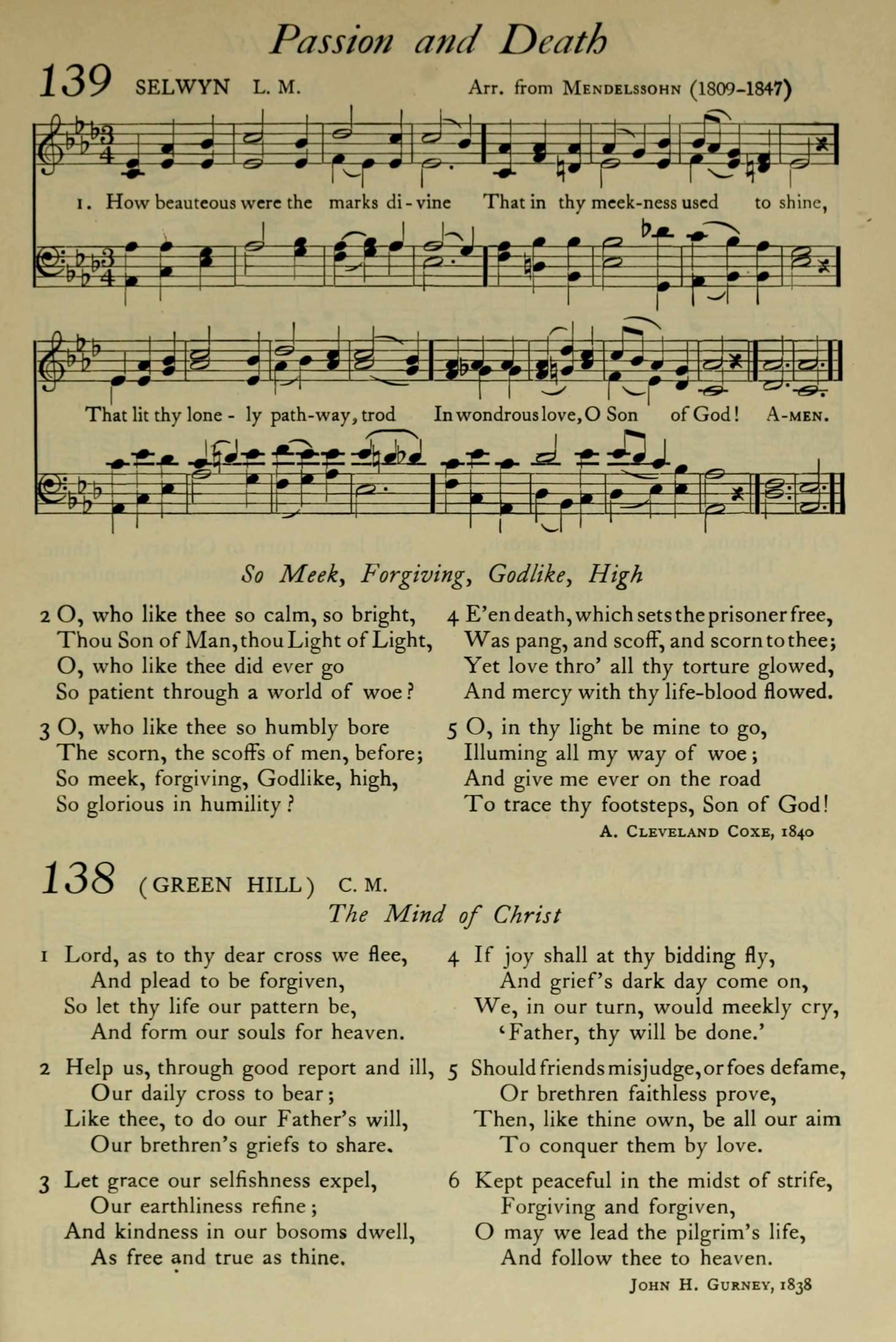 Passion and Death

139 SELWYN L. M. Arr. from MENDELSSOHN (1809-1847)

1. How beauteous were the marks di-vine That in thy meek-ness used to shine,

That lit thy lone-ly path-way, trod In wondrous love, O Son of God! A-MEN.

So Meek, Forgiving, Godlike, High

2 O, who like thee so calm, so bright,
Thou Son of Man, thou Light of Light,
O, who like thee did ever go
So patient through a world of woe?

3 O, who like thee so humbly bore
The scorn, the scoffs of men, before;
So meek, forgiving, Godlike, high,
So glorious in humility?

4 E'en death, which sets the prisoner free,
Was pang, and scoff, and scorn to thee;
Yet love thro' all thy torture glowed,
And mercy with thy life-blood flowed.

5 O, in thy light be mine to go,
Illuming all my way of woe;
And give me ever on the road
To trace thy footsteps, Son of God!

A. CLEVELAND COXE, 1840

138 (GREEN HILL) C. M.

The Mind of Christ

1 Lord, as to thy dear cross we flee,
And plead to be forgiven,
So let thy life our pattern be,
And form our souls for heaven.

2 Help us, through good report and ill,
Our daily cross to bear;
Like thee, to do our Father's will,
Our brethren's griefs to share.

3 Let grace our selfishness expel,
Our earthliness refine;
And kindness in our bosoms dwell,
As free and true as thine.

4 If joy shall at thy bidding fly,
And grief's dark day come on,
We, in our turn, would meekly cry,
'Father, thy will be done.'

5 Should friends misjudge, or foes defame,
Or brethren faithless prove,
Then, like thine own, be all our aim
To conquer them by love.

6 Kept peaceful in the midst of strife,
Forgiving and forgiven,
O may we lead the pilgrim's life,
And follow thee to heaven.

JOHN H. GURNEY, 1838